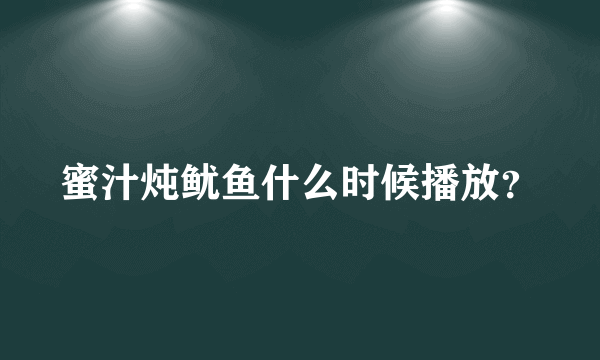 蜜汁炖鱿鱼什么时候播放?